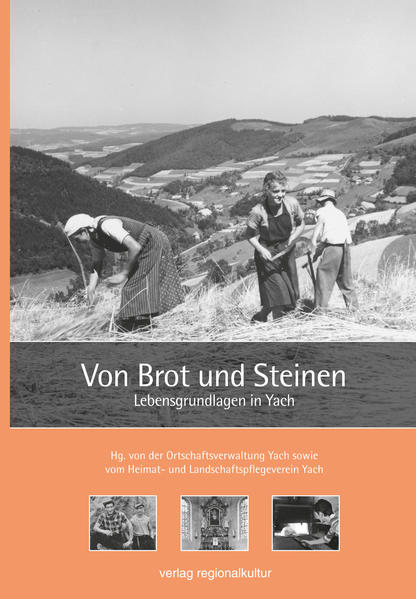 Von Brot und Steinen
Lebensgrundlagen in Yach

Hg. von der Ortschaftsverwaltung Yach sowie vom Heimat- und Landschaftspflegeverein Yach

verlag regionalkultur